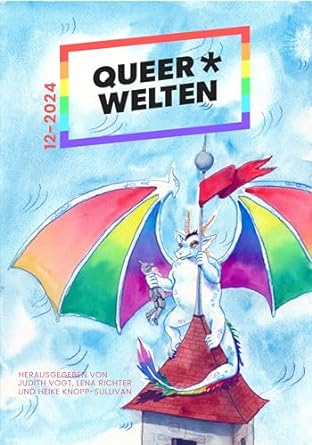 12-2024

QUEER*
WELTEN

HERAUSGEGEBEN VON
JUDITH VOGT, LENA RICHTER
UND HEIKE KNOPP-SULLIVAN